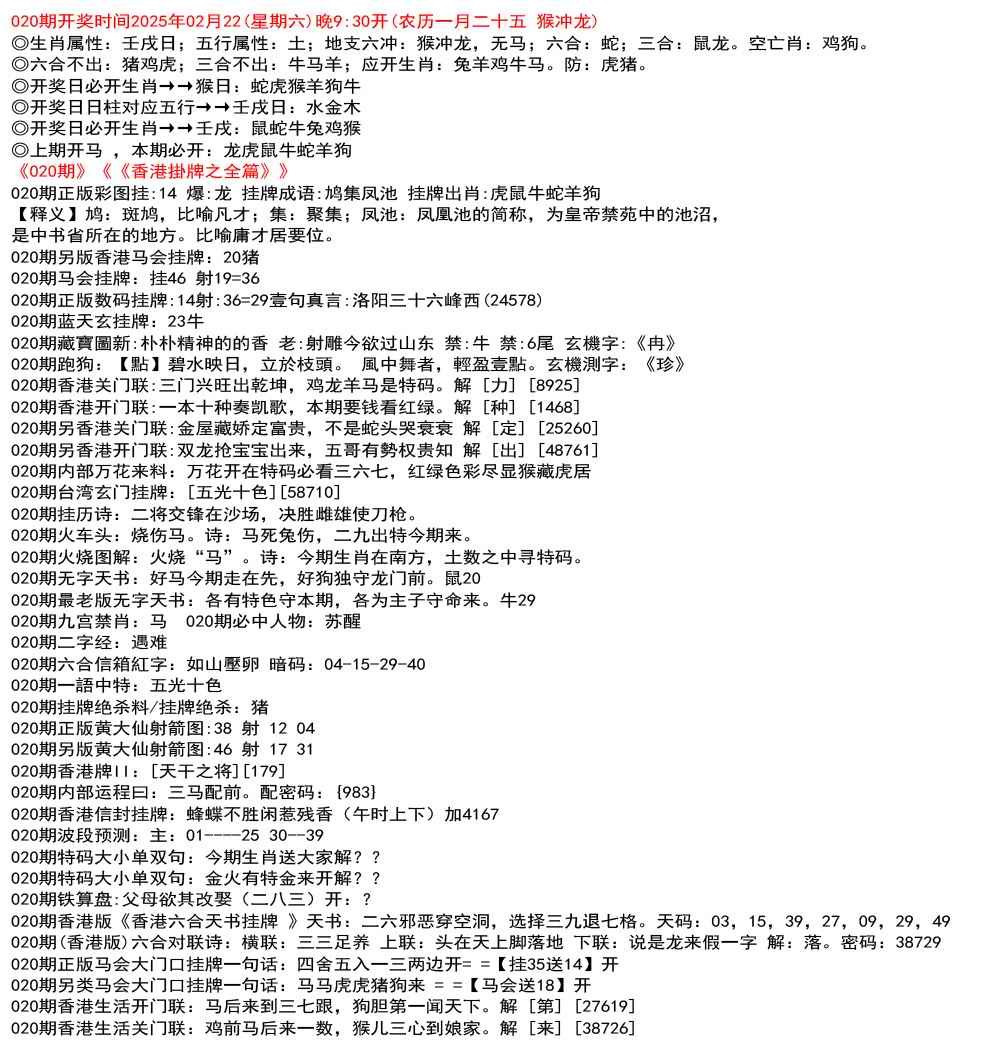 020期开奖时间2025年02月22(星期六)晚9:30开(农历一月二十五 猴冲龙)
◎生肖属性：壬戌日；五行属性：土；地支六冲：猴冲龙，无马；六合：蛇；三合：鼠龙。空亡肖：鸡狗。
◎六合不出：猪鸡虎；三合不出：牛马羊；应开生肖：兔羊鸡牛马。防：虎猪。
◎开奖日必开生肖→→猴日：蛇虎猴羊狗牛
◎开奖日日柱对应五行→→壬戌日：水金木
◎开奖日必开生肖→→壬戌：鼠蛇牛兔鸡猴
◎上期开马 ，本期必开：龙虎鼠牛蛇羊狗
《020期》《《香港掛牌之全篇》》
020期正版彩图挂:14 爆:龙 挂牌成语:鸠集凤池 挂牌出肖:虎鼠牛蛇羊狗
【释义】鸠：斑鸠，比喻凡才；集：聚集；凤池：凤凰池的简称，为皇帝禁苑中的池沼，是中书省所在的地方。比喻庸才居要位。
020期另版香港马会挂牌：20猪
020期马会挂牌：挂46 射19=36
020期正版数码挂牌:14射:36=29壹句真言:洛阳三十六峰西(24578)
020期蓝天玄挂牌：23牛
020期藏寶圖新:朴朴精神的的香 老:射雕今欲过山东 禁:牛 禁:6尾 玄機字:《冉》
020期跑狗：【點】碧水映日，立於枝頭。 風中舞者，輕盈壹點。玄機測字：《珍》
020期香港关门联：三门兴旺出乾坤，鸡龙羊马是特码。解［力］[8925]
020期香港开门联：一本十种奏凯歌，本期要钱看红绿。解［种］[1468]
020期另香港关门联:金屋藏娇定富贵，不是蛇头哭衰衰 解［定］[25260]
020期另香港开门联:双龙抢宝宝出来，五哥有勢权贵知 解［出］[48761]
020期内部万花来料：万花开在特码必看三六七，红绿色彩尽显猴藏虎居
020期台湾玄门挂牌：[五光十色][58710]
020期挂历诗：二将交锋在沙场，决胜雌雄使刀枪。
020期火车头：烧伤马。诗：马死兔伤，二九出特今期来。
020期火烧图解：火烧“马”。诗：今期生肖在南方，土数之中寻特码。
020期无字天书：好马今期走在先，好狗独守龙门前。鼠20
020期最老版无字天书：各有特色守本期，各为主子守命来。牛29
020期九宫禁肖：马 020期必中人物：苏醒
020期二字经：遇难
020期六合信箱紅字：如山壓卵 暗码：04-15-29-40
020期一語中特：五光十色
020期挂牌绝杀料/挂牌绝杀：猪
020期正版黄大仙射箭图:38 射 12 04
020期另版黄大仙射箭图:46 射 17 31
020期香港牌II：[天干之将][179]
020期内部运程曰：三马配前。配密码：{983}
020期香港信封挂牌：蜂蝶不胜闲惹残香（午时上下）加4167
020期波段预测：主：01----25 30--39
020期特码大小单双句：今期生肖送大家解？？
020期特码大小单双句：金火有特金来开解？？
020期铁算盘:父母欲其改娶（二八三）开：？
020期香港版《香港六合天书挂牌 》天书：二六邪恶穿空洞，选择三九退七格。天码：03，15，39，27，09，29，49
020期(香港版)六合对联诗：横联：三三足养 上联：头在天上脚落地 下联：说是龙来假一字 解：落。密码：38729
020期正版马会大门口挂牌一句话：四舍五入一三两边开= =【挂35送14】开
020期另类马会大门口挂牌一句话：马马虎虎猪狗来 = =【马会送18】开
020期香港生活开门联：马后来到三七跟，狗胆第一闻天下。解［第］[27619]
020期香港生活关门联：鸡前马后来一数，猴儿三心到娘家。解［来］[38726]